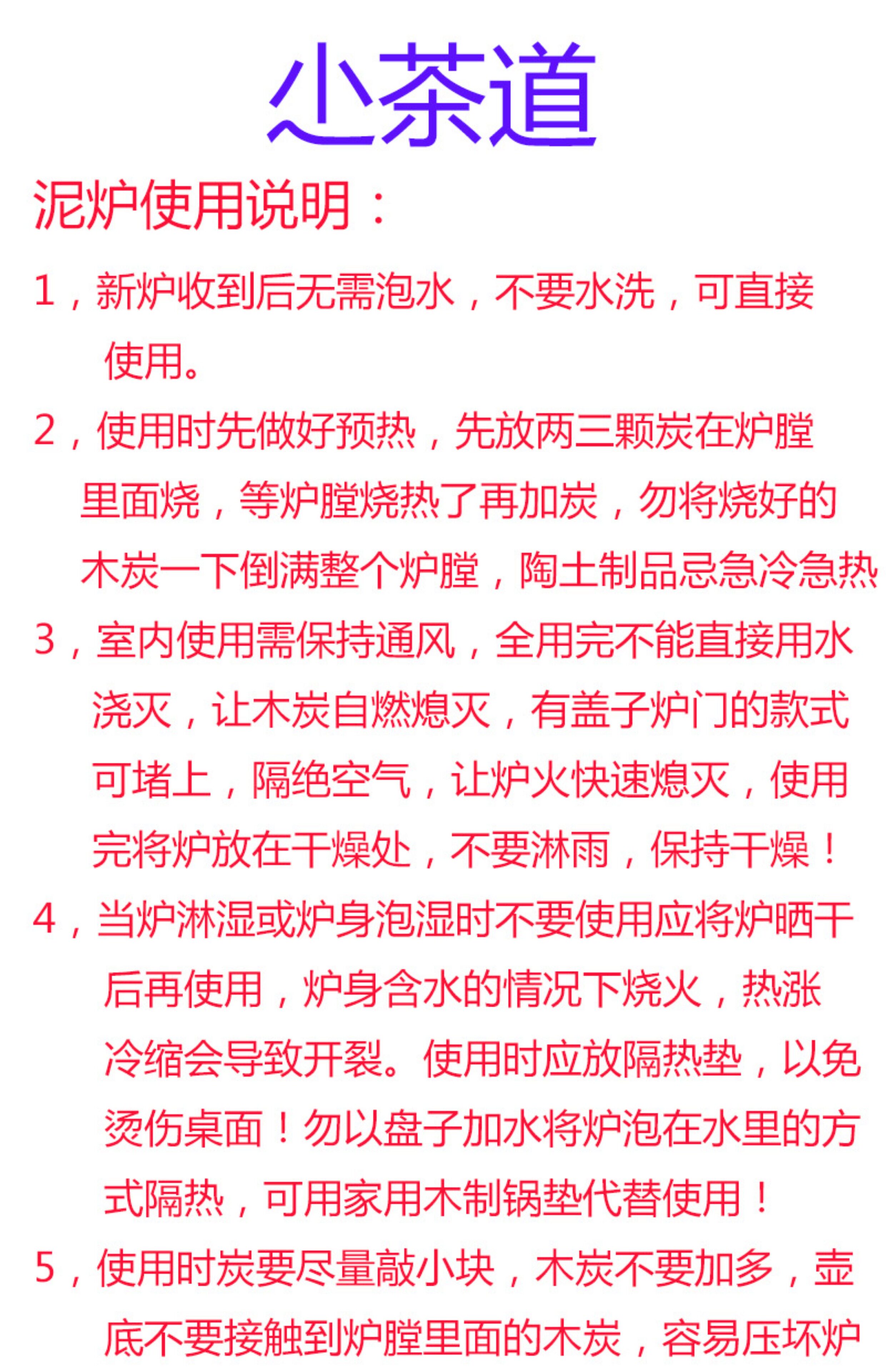 心茶道

泥炉使用说明：

1，新炉收到后无需泡水，不要水洗，可直接使用。

2，使用时先做好预热，先放两三颗炭在炉膛里面烧，等炉膛烧热了再加炭，勿将烧好的木炭一下倒满整个炉膛，陶土制品忌急冷急热

3，室内使用需保持通风，全用完不能直接用水浇灭，让木炭自燃熄灭，有盖子炉门的款式可堵上，隔绝空气，让炉火快速熄灭，使用完将炉放在干燥处，不要淋雨，保持干燥！

4，当炉淋湿或炉身泡湿时不要使用应将炉晒干后再使用，炉身含水的情况下烧火，热涨冷缩会导致开裂。使用时应放隔热垫，以免烫伤桌面！勿以盘子加水将炉泡在水里的方式隔热，可用家用木制锅垫代替使用！

5，使用时炭要尽量敲小块，木炭不要加多，壶底不要接触到炉膛里面的木炭，容易压坏炉